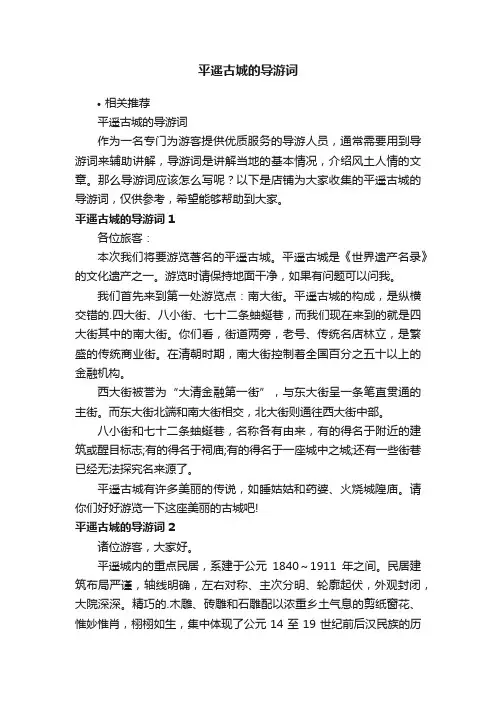 平遥古城的导游词

• 相关推荐

平遥古城的导游词

作为一名专门为游客提供优质服务的导游人员，通常需要用到导游词来辅助讲解，导游词是讲解当地的基本情况，介绍风土人情的文章。那么导游词应该怎么写呢？以下是店铺为大家收集的平遥古城的导游词，仅供参考，希望能够帮助到大家。

平遥古城的导游词 1

各位旅客：

本次我们将要游览著名的平遥古城。平遥古城是《世界遗产名录》的文化遗产之一。游览时请保持地面干净，如果有问题可以问我。

我们首先来到第一处游览点：南大街。平遥古城的构成，是纵横交错的.四大街、八小街、七十二条蚰蜒巷，而我们现在来到的就是四大街其中的南大街。你们看，街道两旁，老号、传统名店林立，是繁盛的传统商业街。在清朝时期，南大街控制着全国百分之五十以上的金融机构。

西大街被誉为“大清金融第一街”，与东大街呈一条笔直贯通的主街。而东大街北端和南大街相交，北大街则通往西大街中部。

八小街和七十二条蚰蜒巷，名称各有由来，有的得名于附近的建筑或醒目标志;有的得名于祠庙;有的得名于一座城中之城;还有一些街巷已经无法探究名来源了。

平遥古城有许多美丽的传说，如睡姑姑和药婆、火烧城隍庙。请你们好好游览一下这座美丽的古城吧!

平遥古城的导游词 2

诸位游客，大家好。

平遥城内的重点民居，系建于公元 1840～1911 年之间。民居建筑布局严谨，轴线明确，左右对称、主次分明、轮廓起伏，外观封闭，大院深深。精巧的.木雕、砖雕和石雕配以浓重乡土气息的剪纸窗花、惟妙惟肖，栩栩如生，集中体现了公元 14 至 19 世纪前后汉民族的历